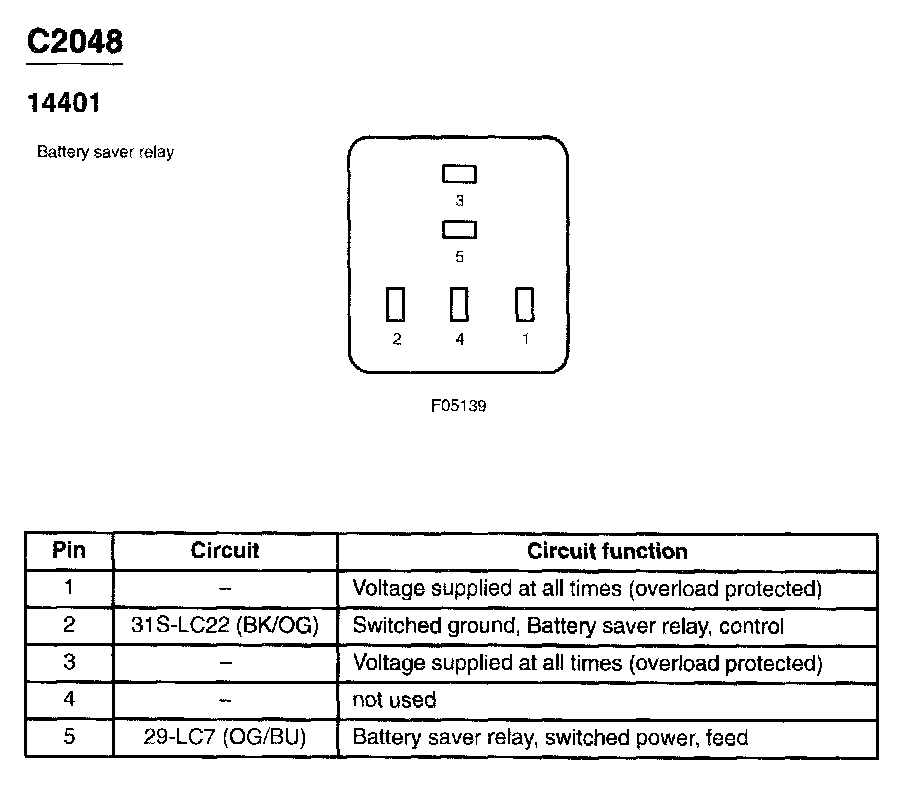 C2048

14401

Battery saver relay

3

5

2 4 1

F05139

| Pin | Circuit | Circuit function |
|---|---|---|
| 1 | – | Voltage supplied at all times (overload protected) |
| 2 | 31S-LC22 (BK/OG) | Switched ground, Battery saver relay, control |
| 3 | – | Voltage supplied at all times (overload protected) |
| 4 | – | not used |
| 5 | 29-LC7 (OG/BU) | Battery saver relay, switched power, feed |